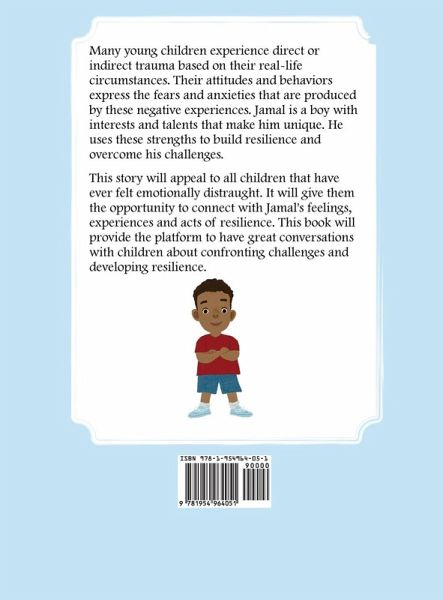 Many young children experience direct or indirect trauma based on their real-life circumstances. Their attitudes and behaviors express the fears and anxieties that are produced by these negative experiences. Jamal is a boy with interests and talents that make him unique. He uses these strengths to build resilience and overcome his challenges.

This story will appeal to all children that have ever felt emotionally distraught. It will give them the opportunity to connect with Jamal's feelings, experiences and acts of resilience. This book will provide the platform to have great conversations with children about confronting challenges and developing resilience.

ISBN 978-1-954964-05-1

90000

9 781954 964051